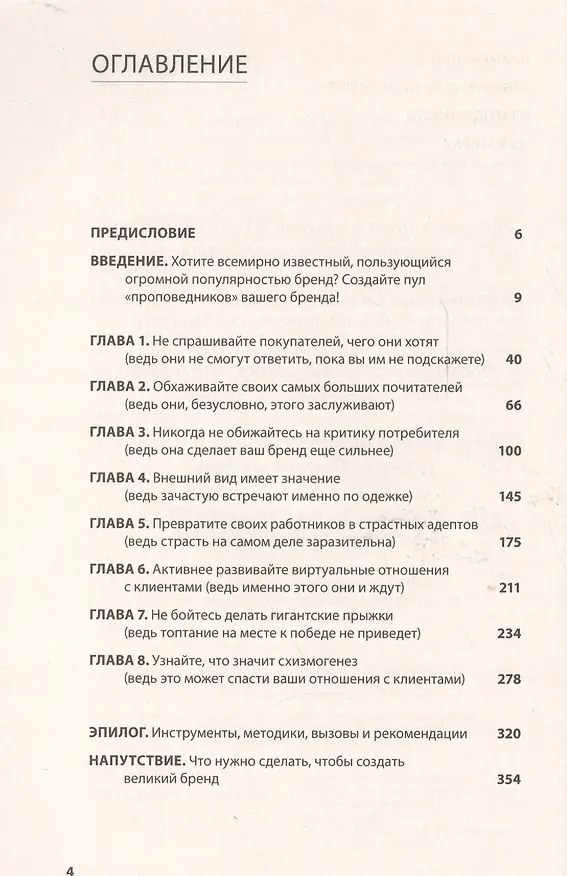 ОГЛАВЛЕНИЕ

ПРЕДИСЛОВИЕ 6

ВВЕДЕНИЕ. Хотите всемирно известный, пользующийся огромной популярностью бренд? Создайте пул «проповедников» вашего бренда! 9

ГЛАВА 1. Не спрашивайте покупателей, чего они хотят (ведь они не смогут ответить, пока вы им не подскажете) 40

ГЛАВА 2. Обхаживайте своих самых больших почитателей (ведь они, безусловно, этого заслуживают) 66

ГЛАВА 3. Никогда не обижайтесь на критику потребителя (ведь она сделает ваш бренд еще сильнее) 100

ГЛАВА 4. Внешний вид имеет значение (ведь зачастую встречают именно по одежке) 145

ГЛАВА 5. Превратите своих работников в страстных адептов (ведь страсть на самом деле заразительна) 175

ГЛАВА 6. Активнее развивайте виртуальные отношения с клиентами (ведь именно этого они и ждут) 211

ГЛАВА 7. Не бойтесь делать гигантские прыжки (ведь топтание на месте к победе не приведет) 234

ГЛАВА 8. Узнайте, что значит схизмогенез (ведь это может спасти ваши отношения с клиентами) 278

ЭПИЛОГ. Инструменты, методики, вызовы и рекомендации 320

НАПУТСТВИЕ. Что нужно сделать, чтобы создать великий бренд 354

4